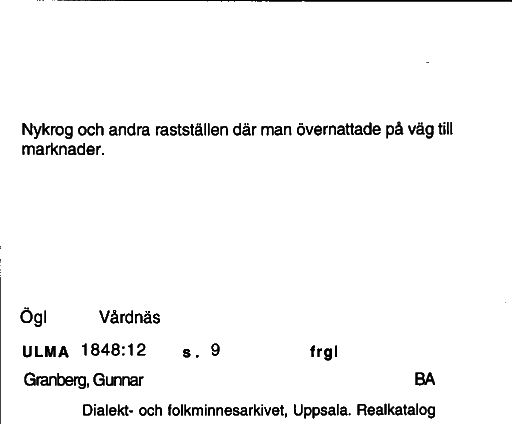 Nykrog och andra rastställen där man övernattade på väg till marknader.

Ögl Vårdnäs

ULMA 1848:12 s. 9 frgl

Granberg, Gunnar BA

Dialekt- och folkminnesarkivet, Uppsala. Realkatalog